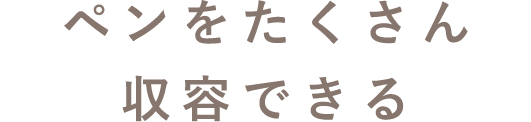 ペンをたくさん
収容できる